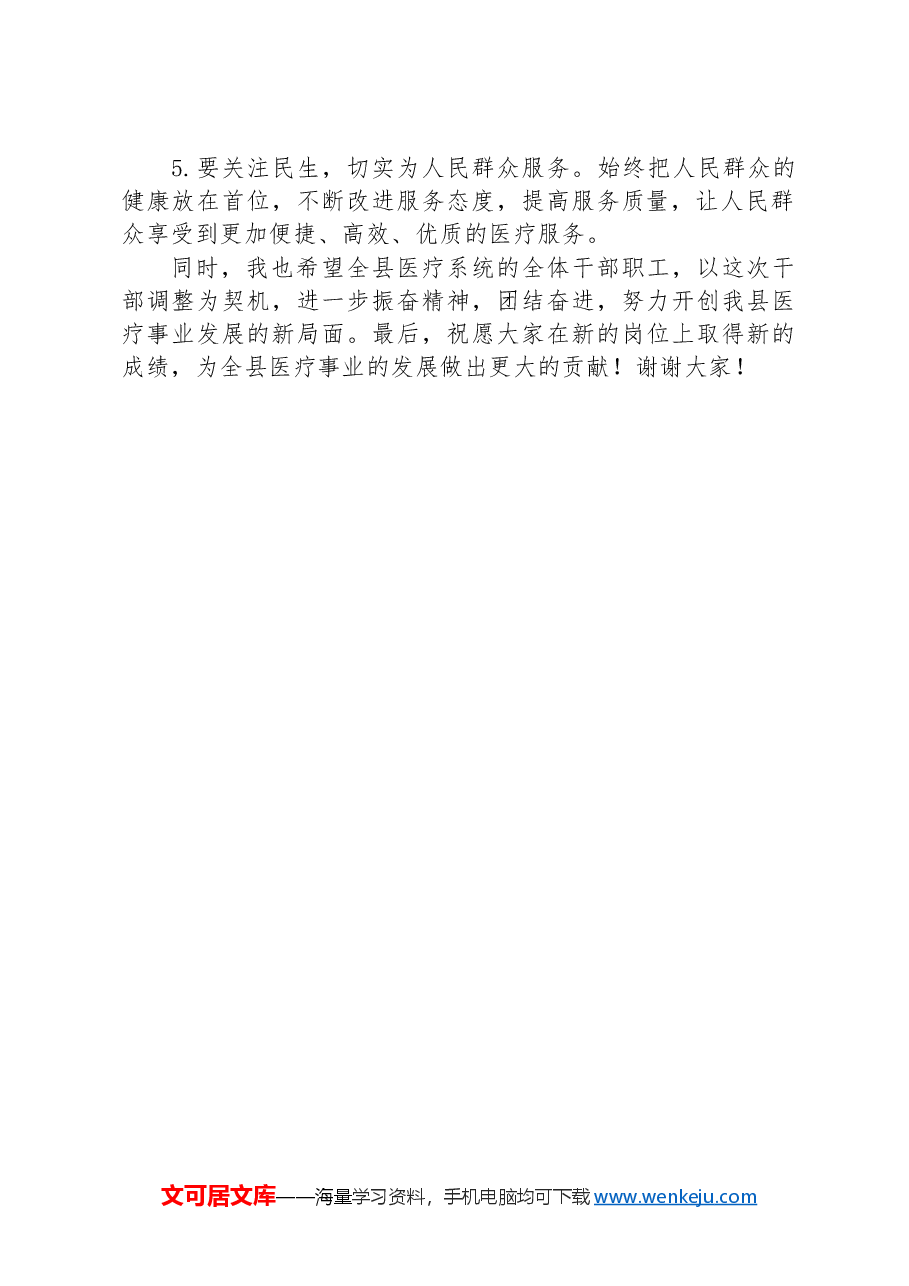 5.要关注民生，切实为人民群众服务。始终把人民群众的健康放在首位，不断改进服务态度，提高服务质量，让人民群众享受到更加便捷、高效、优质的医疗服务。

同时，我也希望全县医疗系统的全体干部职工，以这次干部调整为契机，进一步振奋精神，团结奋进，努力开创我县医疗事业发展的新局面。最后，祝愿大家在新的岗位上取得新的成绩，为全县医疗事业的发展做出更大的贡献！谢谢大家！

文可居文库——海量学习资料，手机电脑均可下载 www.wenkeju.com